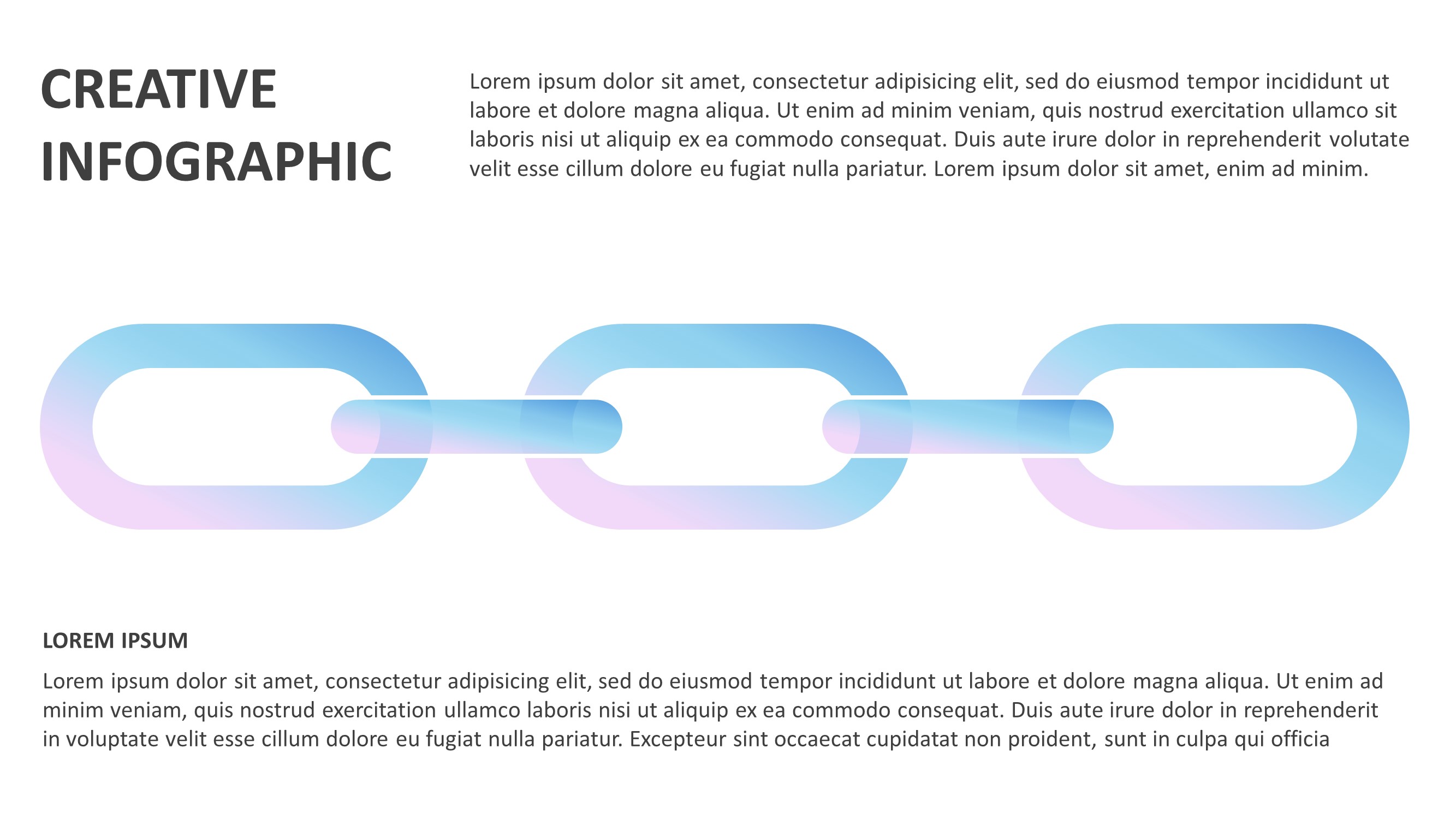 CREATIVE INFOGRAPHIC

Lorem ipsum dolor sit amet, consectetur adipisicing elit, sed do eiusmod tempor incididunt ut labore et dolore magna aliqua. Ut enim ad minim veniam, quis nostrud exercitation ullamco sit laboris nisi ut aliquip ex ea commodo consequat. Duis aute irure dolor in reprehenderit volutate velit esse cillum dolore eu fugiat nulla pariatur. Lorem ipsum dolor sit amet, enim ad minim.

LOREM IPSUM

Lorem ipsum dolor sit amet, consectetur adipisicing elit, sed do eiusmod tempor incididunt ut labore et dolore magna aliqua. Ut enim ad minim veniam, quis nostrud exercitation ullamco laboris nisi ut aliquip ex ea commodo consequat. Duis aute irure dolor in reprehenderit in voluptate velit esse cillum dolore eu fugiat nulla pariatur. Excepteur sint occaecat cupidatat non proident, sunt in culpa qui officia